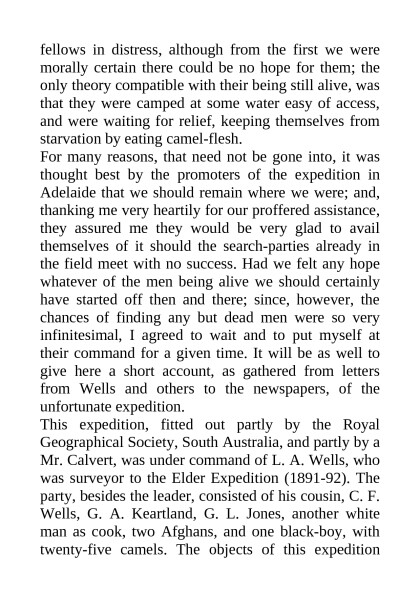 fellows in distress, although from the first we were morally certain there could be no hope for them; the only theory compatible with their being still alive, was that they were camped at some water easy of access, and were waiting for relief, keeping themselves from starvation by eating camel-flesh.

For many reasons, that need not be gone into, it was thought best by the promoters of the expedition in Adelaide that we should remain where we were; and, thanking me very heartily for our proffered assistance, they assured me they would be very glad to avail themselves of it should the search-parties already in the field meet with no success. Had we felt any hope whatever of the men being alive we should certainly have started off then and there; since, however, the chances of finding any but dead men were so very infinitesimal, I agreed to wait and to put myself at their command for a given time. It will be as well to give here a short account, as gathered from letters from Wells and others to the newspapers, of the unfortunate expedition.

This expedition, fitted out partly by the Royal Geographical Society, South Australia, and partly by a Mr. Calvert, was under command of L. A. Wells, who was surveyor to the Elder Expedition (1891-92). The party, besides the leader, consisted of his cousin, C. F. Wells, G. A. Keartland, G. L. Jones, another white man as cook, two Afghans, and one black-boy, with twenty-five camels. The objects of this expedition